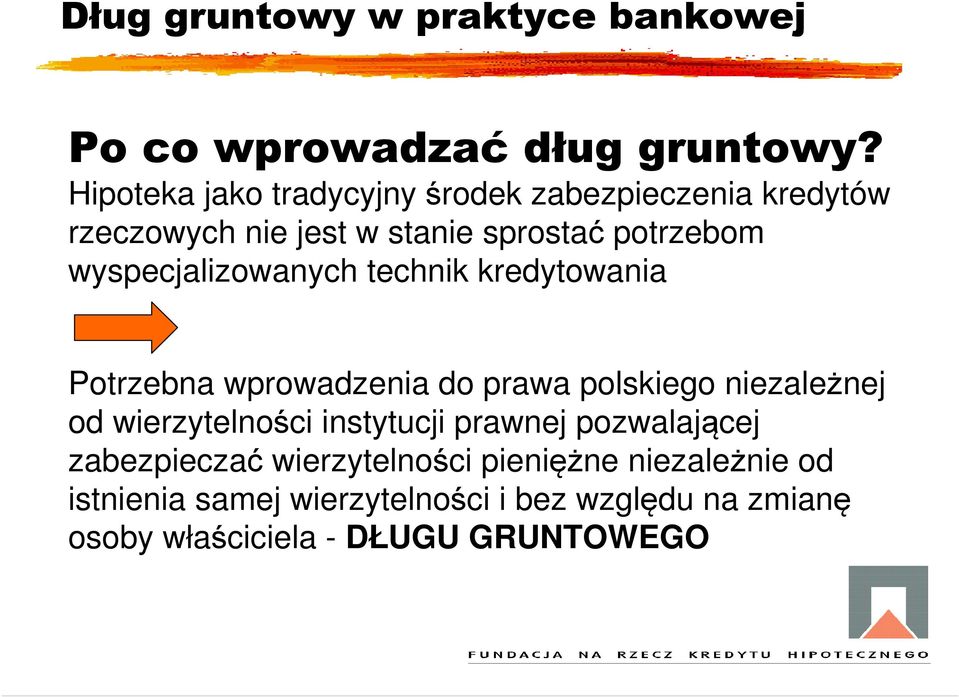 Dług gruntowy w praktyce bankowej

Po co wprowadzać dług gruntowy?

Hipoteka jako tradycyjny środek zabezpieczenia kredytów rzeczowych nie jest w stanie sprostać potrzebom wyspecjalizowanych technik kredytowania

Potrzebna wprowadzenia do prawa polskiego niezależnej od wierzytelności instytucji prawnej pozwalającej zabezpieczać wierzytelności pieniężne niezależnie od istnienia samej wierzytelności i bez względu na zmianę osoby właściciela - DŁUGU GRUNTOWEGO

FUNDACJA NA RZECZ KREDYTU HIPOTECZNEGO